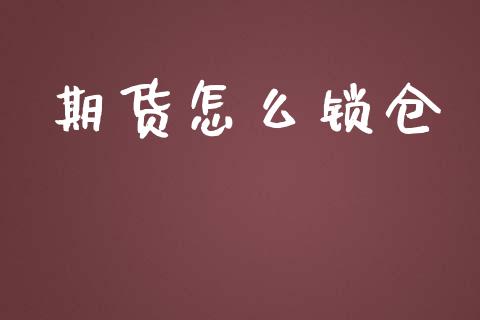 期货怎么锁仓